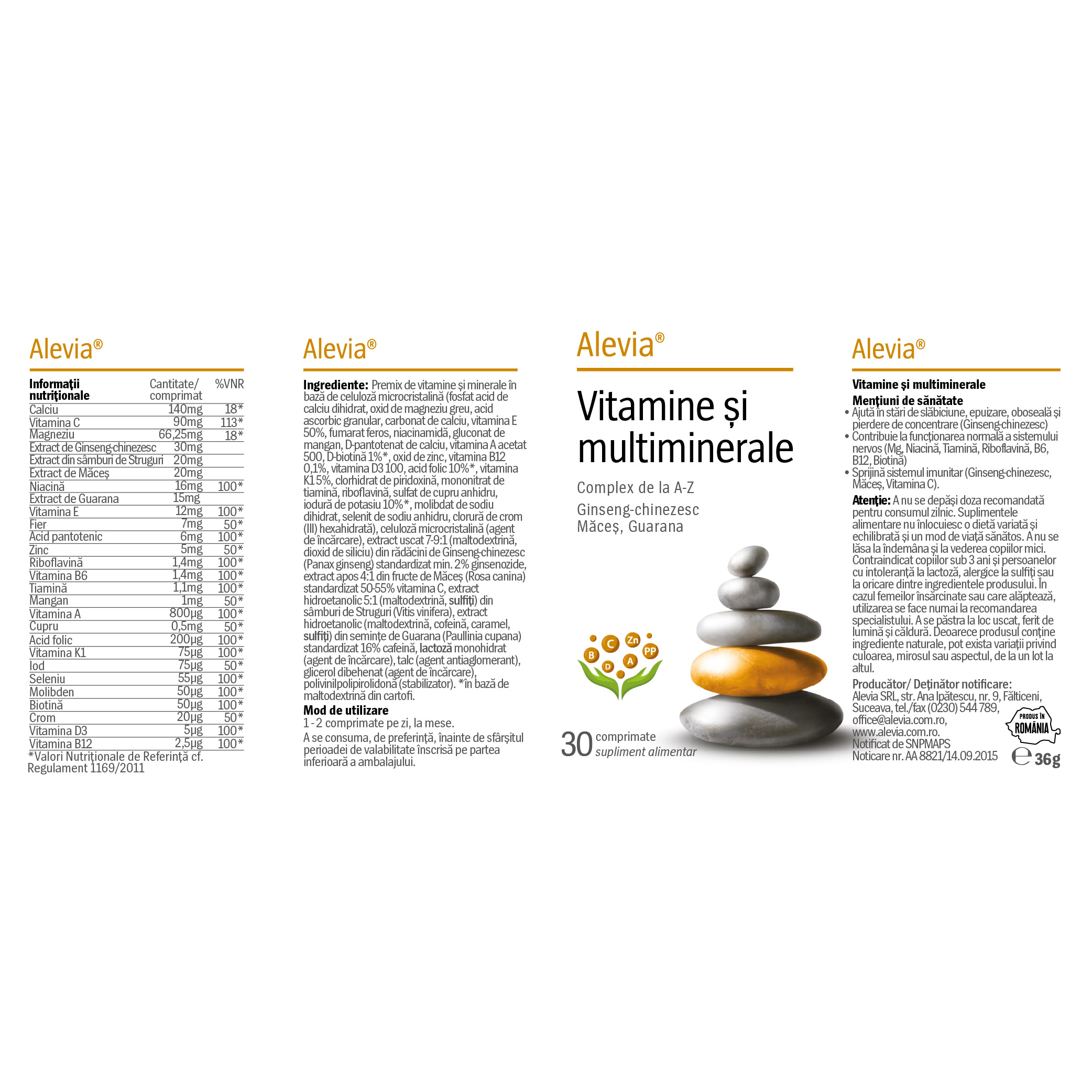 Alevia®

| Informații nutriționale | Cantitate/ comprimat | %VNR |
|---|---|---|
| Calciu | 140mg | 18* |
| Vitamina C | 90mg | 113* |
| Magneziu | 66,25mg | 18* |
| Extract de Ginseng-chinezesc | 30mg | |
| Extract din sâmburi de Struguri | 20mg | |
| Extract de Măceș | 20mg | |
| Niacină | 16mg | 100* |
| Extract de Guarana | 15mg | |
| Vitamina E | 12mg | 100* |
| Fier | 7mg | 50* |
| Acid pantotenic | 6mg | 100* |
| Zinc | 5mg | 50* |
| Riboflavină | 1,4mg | 100* |
| Vitamina B6 | 1,4mg | 100* |
| Tiamină | 1,1mg | 100* |
| Mangan | 1mg | 50* |
| Vitamina A | 800µg | 100* |
| Cupru | 0,5mg | 50* |
| Acid folic | 200µg | 100* |
| Vitamina K1 | 75µg | 100* |
| Iod | 75µg | 50* |
| Seleniu | 55µg | 100* |
| Molibden | 50µg | 100* |
| Biotină | 50µg | 100* |
| Crom | 20µg | 50* |
| Vitamina D3 | 5µg | 100* |
| Vitamina B12 | 2,5µg | 100* |

*Valori Nutriționale de Referință cf. Regulament 1169/2011

Alevia®

Ingrediente: Premix de vitamine și minerale în bază de celuloză microcristalină (fosfat acid de calciu dihidrat, oxid de magneziu greu, acid ascorbic granular, carbonat de calciu, vitamina E 50%, fumarat feros, niacinamidă, gluconat de mangan, D-pantotenat de calciu, vitamina A acetat 500, D-biotină 1%*, oxid de zinc, vitamina B12 0,1%, vitamina D3 100, acid folic 10%*, vitamina K1 5%, clorhidrat de piridoxină, mononitrat de tiamină, riboflavină, sulfat de cupru anhidru, iodură de potasiu 10%*, molibdat de sodiu dihidrat, selenit de sodiu anhidru, clorură de crom (III) hexahidrată), celuloză microcristalină (agent de încărcare), extract uscat 7-9:1 (maltodextrină, dioxid de siliciu) din rădăcini de Ginseng-chinezesc (Panax ginseng) standardizat min. 2% ginsenozide, extract apos 4:1 din fructe de Măceș (Rosa canina) standardizat 50-55% vitamina C, extract hidroetanolic 5:1 (maltodextrină, sulfiți) din sâmburi de Struguri (Vitis vinifera), extract hidroetanolic (maltodextrină, cofeină, caramel, sulfiți) din semințe de Guarana (Paullinia cupana) standardizat 16% cafeină, lactoză monohidrat (agent de încărcare), talc (agent antiaglomerant), glicerol dibehenat (agent de încărcare), polivinilpolipirolidonă (stabilizator). *în bază de maltodextrină din cartofi.

Mod de utilizare
1 - 2 comprimate pe zi, la mese.
A se consuma, de preferință, înainte de sfârșitul perioadei de valabilitate înscrisă pe partea inferioară a ambalajului.

Alevia®

Vitamine și multiminerale

Complex de la A-Z
Ginseng-chinezesc
Măceș, Guarana

B C Zn PP D A

30 comprimate
supliment alimentar

Alevia®

Vitamine și multiminerale
Mențiuni de sănătate
• Ajută în stări de slăbiciune, epuizare, oboseală și pierdere de concentrare (Ginseng-chinezesc)
• Contribuie la funcționarea normală a sistemului nervos (Mg, Niacină, Tiamină, Riboflavină, B6, B12, Biotină)
• Sprijină sistemul imunitar (Ginseng-chinezesc, Măceș, Vitamina C).

Atenție: A nu se depăși doza recomandată pentru consumul zilnic. Suplimentele alimentare nu înlocuiesc o dietă variată și echilibrată și un mod de viață sănătos. A nu se lăsa la îndemâna și la vederea copiilor mici. Contraindicat copiilor sub 3 ani și persoanelor cu intoleranță la lactoză, alergice la sulfiți sau la oricare dintre ingredientele produsului. În cazul femeilor însărcinate sau care alăptează, utilizarea se face numai la recomandarea specialistului. A se păstra la loc uscat, ferit de lumină și căldură. Deoarece produsul conține ingrediente naturale, pot exista variații privind culoarea, mirosul sau aspectul, de la un lot la altul.

Producător/ Deținător notificare:
Alevia SRL, str. Ana Ipătescu, nr. 9, Fălticeni, Suceava, tel./fax (0230) 544 789, office@alevia.com.ro, www.alevia.com.ro.
Notificat de SNPMAPS
Noticare nr. AA 8821/14.09.2015

PRODUS ÎN ROMÂNIA

℮ 36g